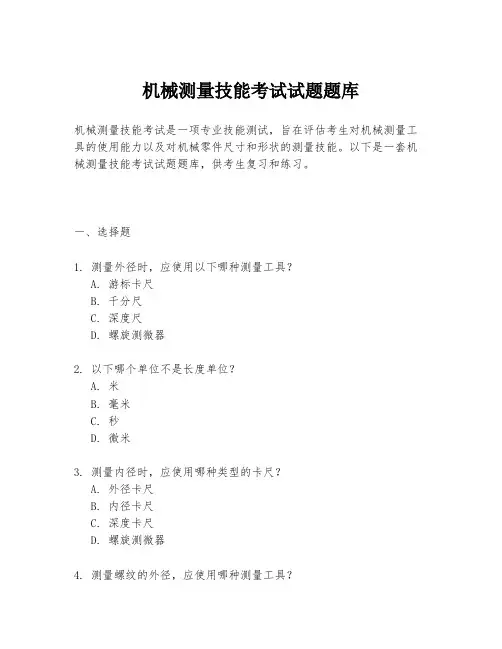 机械测量技能考试试题题库

机械测量技能考试是一项专业技能测试，旨在评估考生对机械测量工具的使用能力以及对机械零件尺寸和形状的测量技能。以下是一套机械测量技能考试试题题库，供考生复习和练习。

一、选择题

1. 测量外径时，应使用以下哪种测量工具？
A. 游标卡尺
B. 千分尺
C. 深度尺
D. 螺旋测微器

2. 以下哪个单位不是长度单位？
A. 米
B. 毫米
C. 秒
D. 微米

3. 测量内径时，应使用哪种类型的卡尺？
A. 外径卡尺
B. 内径卡尺
C. 深度卡尺
D. 螺旋测微器

4. 测量螺纹的外径，应使用哪种测量工具？